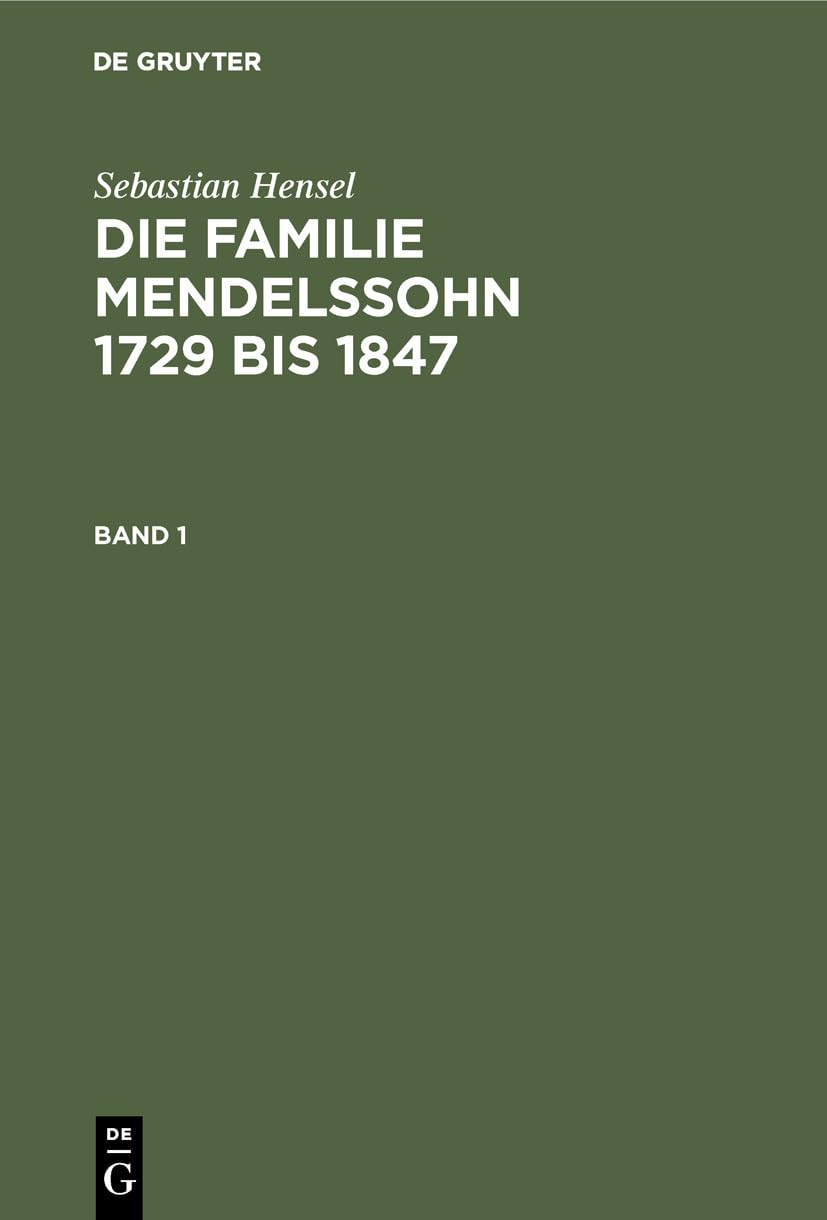 DE GRUYTER

Sebastian Hensel

DIE FAMILIE MENDELSSOHN 1729 BIS 1847

BAND 1

DE
G